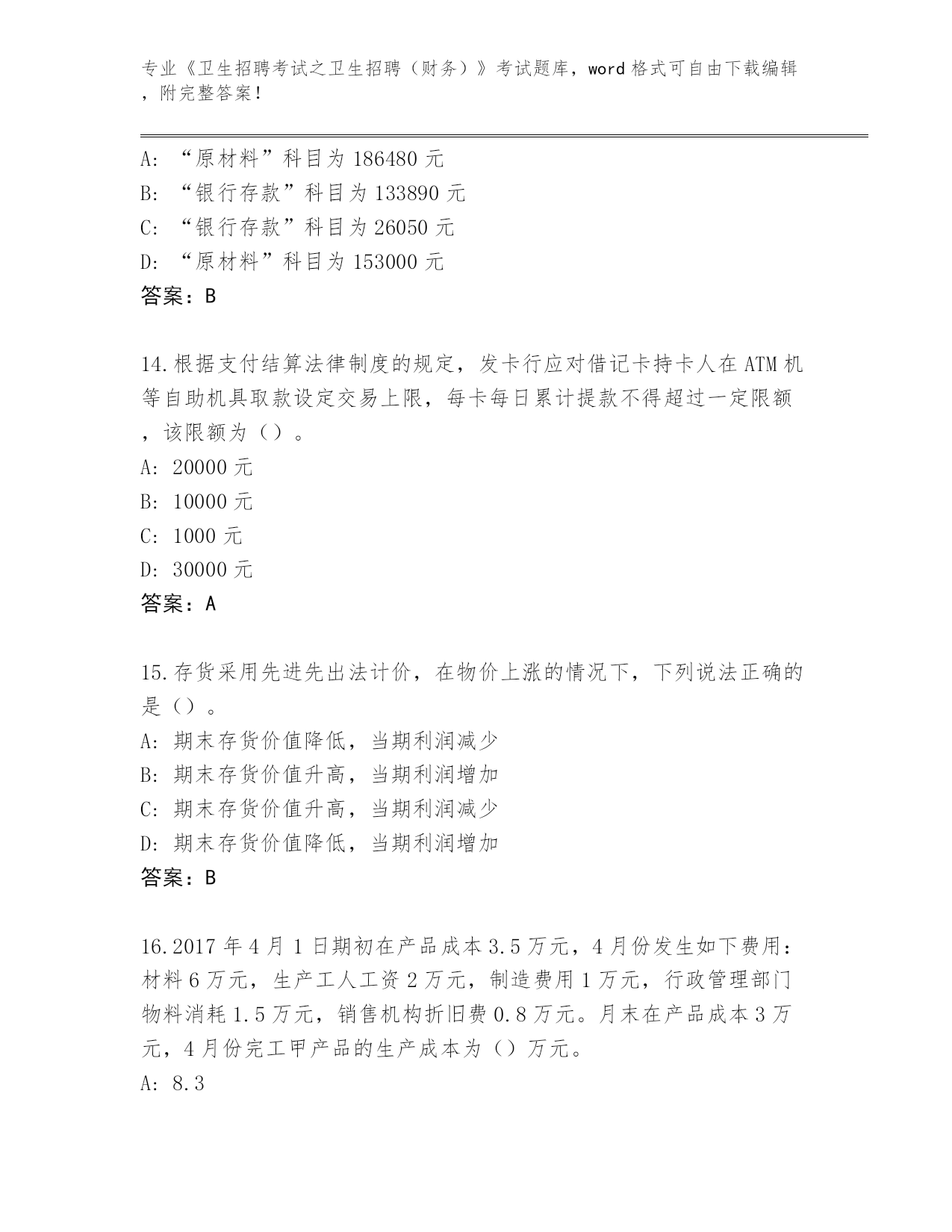 专业《卫生招聘考试之卫生招聘（财务）》考试题库，word 格式可自由下载编辑，附完整答案！

A: “原材料”科目为 186480 元
B: “银行存款”科目为 133890 元
C: “银行存款”科目为 26050 元
D: “原材料”科目为 153000 元
答案：B

14.根据支付结算法律制度的规定，发卡行应对借记卡持卡人在 ATM 机等自助机具取款设定交易上限，每卡每日累计提款不得超过一定限额，该限额为（）。
A: 20000 元
B: 10000 元
C: 1000 元
D: 30000 元
答案：A

15.存货采用先进先出法计价，在物价上涨的情况下，下列说法正确的是（）。
A: 期末存货价值降低，当期利润减少
B: 期末存货价值升高，当期利润增加
C: 期末存货价值升高，当期利润减少
D: 期末存货价值降低，当期利润增加
答案：B

16.2017 年 4 月 1 日期初在产品成本 3.5 万元，4 月份发生如下费用：材料 6 万元，生产工人工资 2 万元，制造费用 1 万元，行政管理部门物料消耗 1.5 万元，销售机构折旧费 0.8 万元。月末在产品成本 3 万元，4 月份完工甲产品的生产成本为（）万元。
A: 8.3